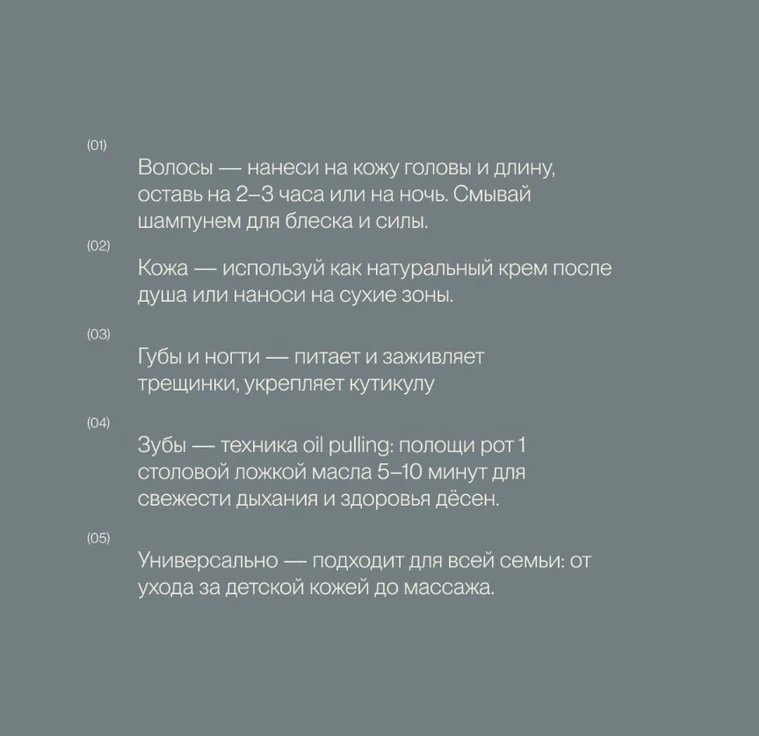 (01)

Волосы — нанеси на кожу головы и длину, оставь на 2–3 часа или на ночь. Смывай шампунем для блеска и силы.

(02)

Кожа — используй как натуральный крем после душа или наноси на сухие зоны.

(03)

Губы и ногти — питает и заживляет трещинки, укрепляет кутикулу

(04)

Зубы — техника oil pulling: полощи рот 1 столовой ложкой масла 5–10 минут для свежести дыхания и здоровья дёсен.

(05)

Универсально — подходит для всей семьи: от ухода за детской кожей до массажа.